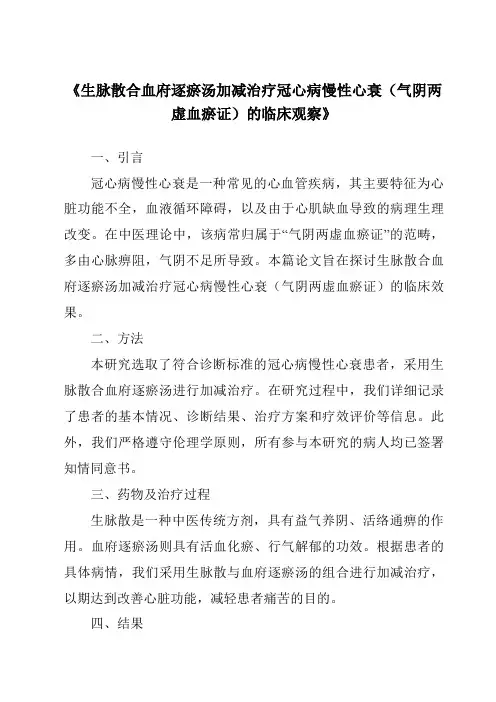 《生脉散合血府逐瘀汤加减治疗冠心病慢性心衰（气阴两虚血瘀证）的临床观察》

一、引言

冠心病慢性心衰是一种常见的心血管疾病，其主要特征为心脏功能不全，血液循环障碍，以及由于心肌缺血导致的病理生理改变。在中医理论中，该病常归属于“气阴两虚血瘀证”的范畴，多由心脉痹阻，气阴不足所导致。本篇论文旨在探讨生脉散合血府逐瘀汤加减治疗冠心病慢性心衰（气阴两虚血瘀证）的临床效果。

二、方法

本研究选取了符合诊断标准的冠心病慢性心衰患者，采用生脉散合血府逐瘀汤进行加减治疗。在研究过程中，我们详细记录了患者的基本情况、诊断结果、治疗方案和疗效评价等信息。此外，我们严格遵守伦理学原则，所有参与本研究的病人均已签署知情同意书。

三、药物及治疗过程

生脉散是一种中医传统方剂，具有益气养阴、活络通痹的作用。血府逐瘀汤则具有活血化瘀、行气解郁的功效。根据患者的具体病情，我们采用生脉散与血府逐瘀汤的组合进行加减治疗，以期达到改善心脏功能，减轻患者痛苦的目的。

四、结果